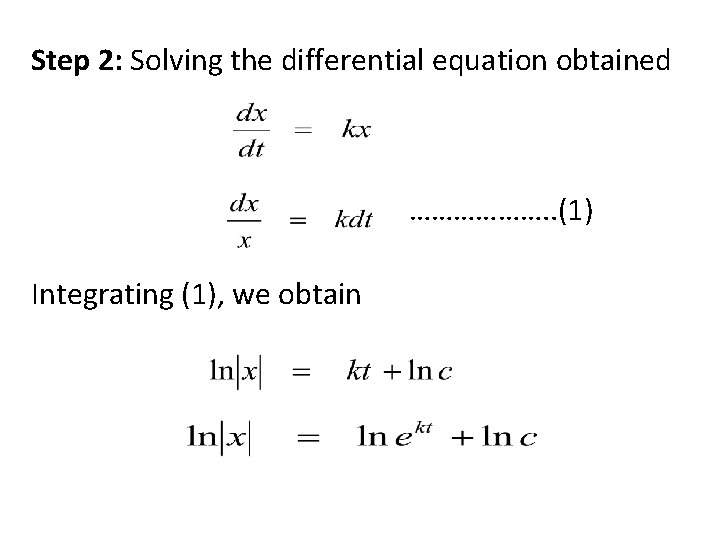 Step 2: Solving the differential equation obtained

$\frac{dx}{dt} = kx$

$\frac{dx}{x} = kdt$ (1)

Integrating (1), we obtain

$\ln|x| = kt + \ln c$

$\ln|x| = \ln e^{kt} + \ln c$